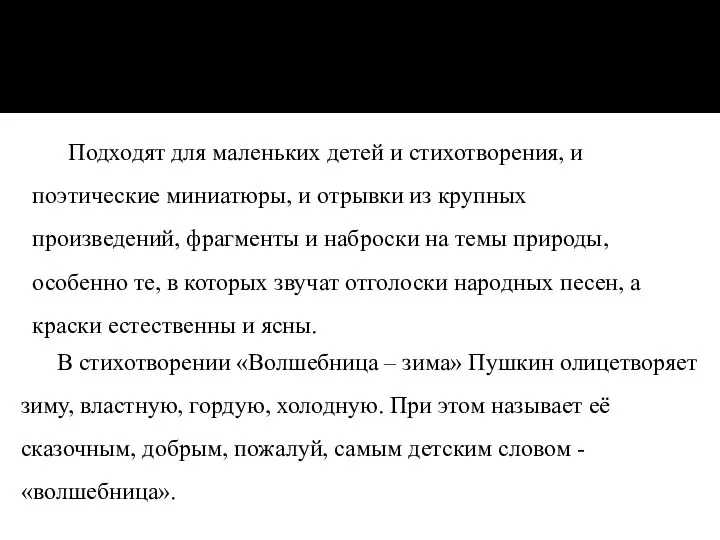 Подходят для маленьких детей и стихотворения, и поэтические миниатюры, и отрывки из крупных произведений, фрагменты и наброски на темы природы, особенно те, в которых звучат отголоски народных песен, а краски естественны и ясны.

В стихотворении «Волшебница – зима» Пушкин олицетворяет зиму, властную, гордую, холодную. При этом называет её сказочным, добрым, пожалуй, самым детским словом - «волшебница».